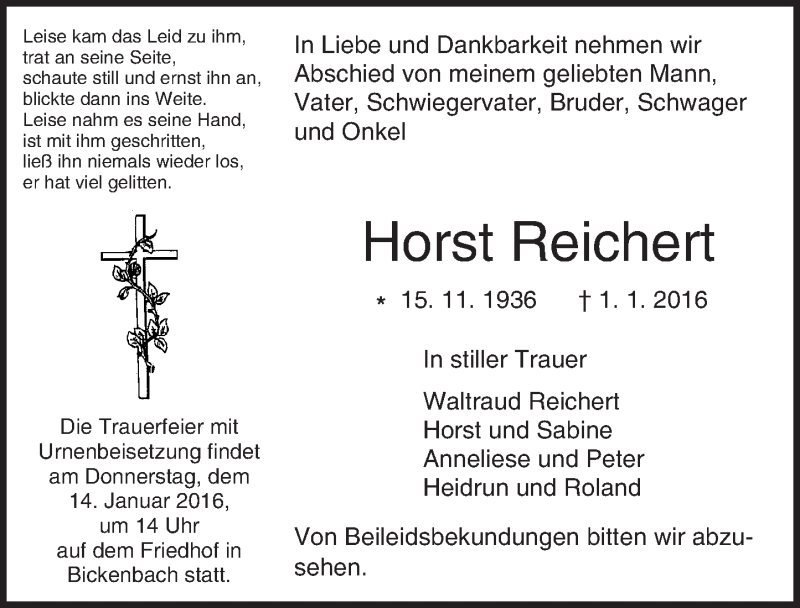 Leise kam das Leid zu ihm,
trat an seine Seite,
schaute still und ernst ihn an,
blickte dann ins Weite.
Leise nahm es seine Hand,
ist mit ihm geschritten,
ließ ihn niemals wieder los,
er hat viel gelitten.

Die Trauerfeier mit Urnenbeisetzung findet am Donnerstag, dem 14. Januar 2016, um 14 Uhr auf dem Friedhof in Bickenbach statt.

In Liebe und Dankbarkeit nehmen wir Abschied von meinem geliebten Mann, Vater, Schwiegervater, Bruder, Schwager und Onkel

Horst Reichert

* 15. 11. 1936 † 1. 1. 2016

In stiller Trauer

Waltraud Reichert
Horst und Sabine
Anneliese und Peter
Heidrun und Roland

Von Beileidsbekundungen bitten wir abzusehen.